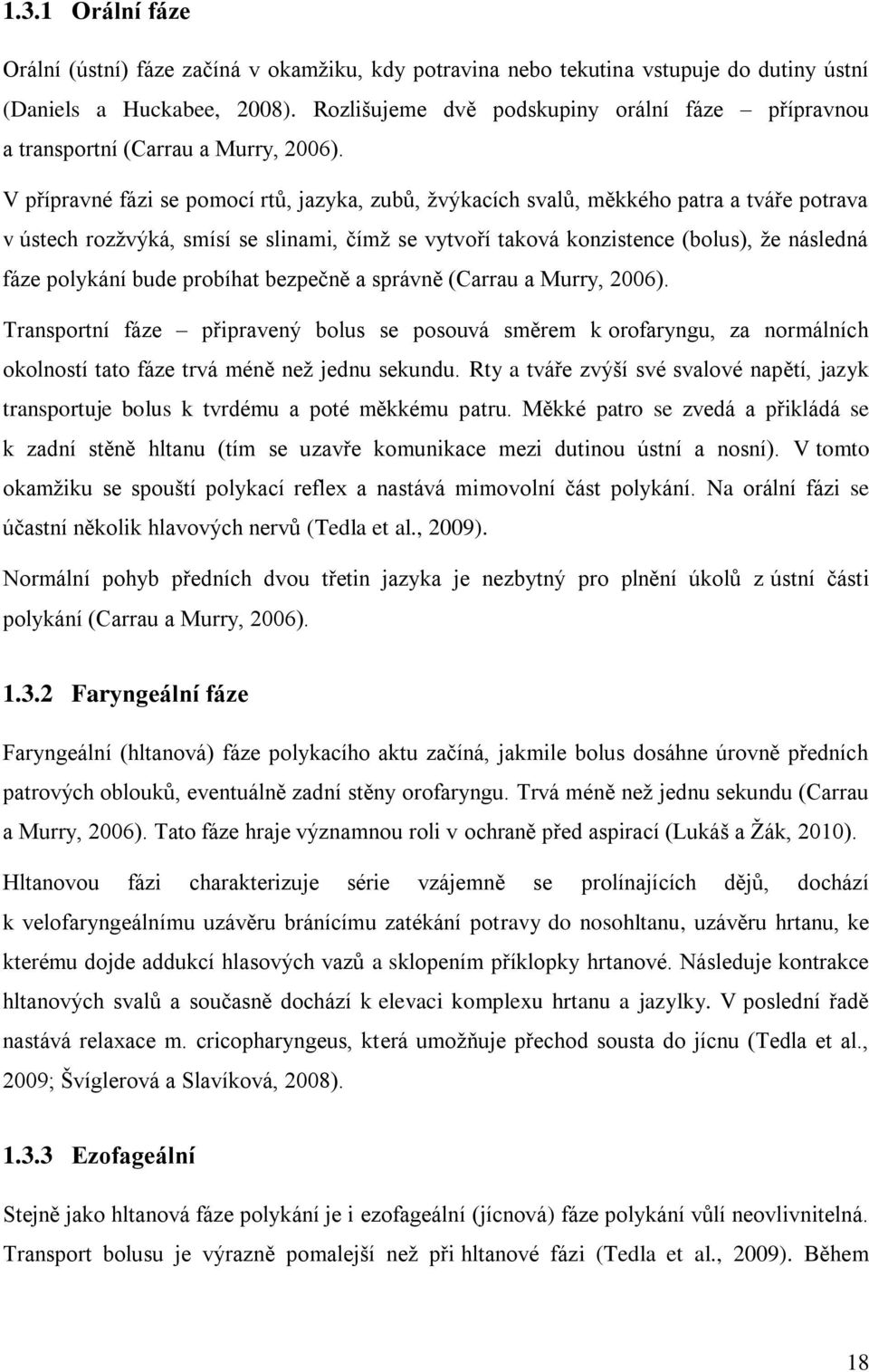 1.3.1 Orální fáze

Orální (ústní) fáze začíná v okamžiku, kdy potravina nebo tekutina vstupuje do dutiny ústní (Daniels a Huckabee, 2008). Rozlišujeme dvě podskupiny orální fáze – přípravnou a transportní (Carrau a Murry, 2006).

V přípravné fázi se pomocí rtů, jazyka, zubů, žvýkacích svalů, měkkého patra a tváře potrava v ústech rozžvýká, smísí se slinami, čímž se vytvoří taková konzistence (bolus), že následná fáze polykání bude probíhat bezpečně a správně (Carrau a Murry, 2006).

Transportní fáze – připravený bolus se posouvá směrem k orofaryngu, za normálních okolností tato fáze trvá méně než jednu sekundu. Rty a tváře zvýší své svalové napětí, jazyk transportuje bolus k tvrdému a poté měkkému patru. Měkké patro se zvedá a přikládá se k zadní stěně hltanu (tím se uzavře komunikace mezi dutinou ústní a nosní). V tomto okamžiku se spouští polykací reflex a nastává mimovolní část polykání. Na orální fázi se účastní několik hlavových nervů (Tedla et al., 2009).

Normální pohyb předních dvou třetin jazyka je nezbytný pro plnění úkolů z ústní části polykání (Carrau a Murry, 2006).

1.3.2 Faryngeální fáze

Faryngeální (hltanová) fáze polykacího aktu začíná, jakmile bolus dosáhne úrovně předních patrových oblouků, eventuálně zadní stěny orofaryngu. Trvá méně než jednu sekundu (Carrau a Murry, 2006). Tato fáze hraje významnou roli v ochraně před aspirací (Lukáš a Žák, 2010).

Hltanovou fázi charakterizuje série vzájemně se prolínajících dějů, dochází k velofaryngeálnímu uzávěru bránícímu zatékání potravy do nosohltanu, uzávěru hrtanu, ke kterému dojde addukcí hlasových vazů a sklopením příklopky hrtanové. Následuje kontrakce hltanových svalů a současně dochází k elevaci komplexu hrtanu a jazylky. V poslední řadě nastává relaxace m. cricopharyngeus, která umožňuje přechod sousta do jícnu (Tedla et al., 2009; Švíglerová a Slavíková, 2008).

1.3.3 Ezofageální

Stejně jako hltanová fáze polykání je i ezofageální (jícnová) fáze polykání vůlí neovlivnitelná. Transport bolusu je výrazně pomalejší než při hltanové fázi (Tedla et al., 2009). Během

18